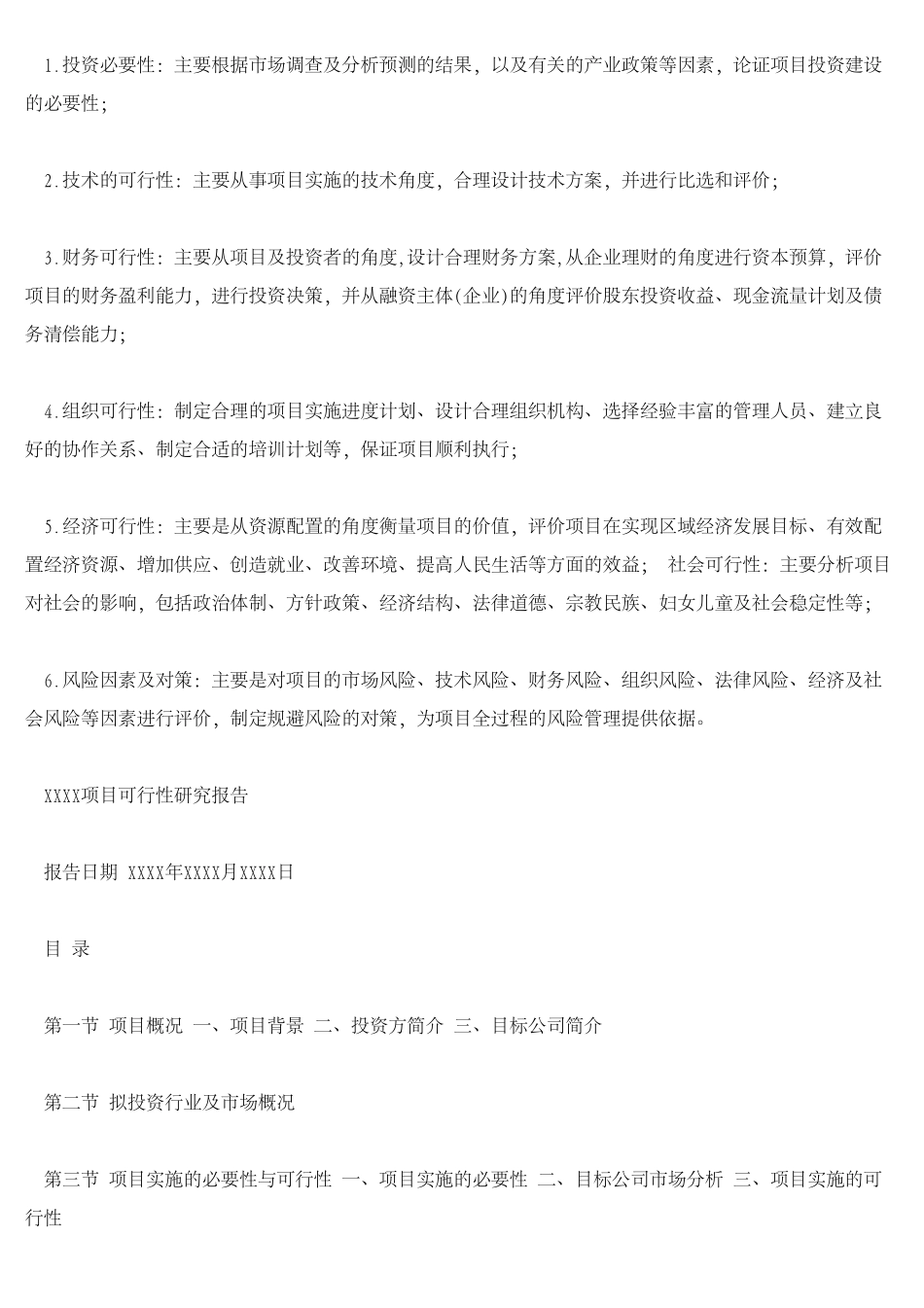 1.投资必要性：主要根据市场调查及分析预测的结果，以及有关的产业政策等因素，论证项目投资建设的必要性；

2.技术的可行性：主要从事项目实施的技术角度，合理设计技术方案，并进行比选和评价；

3.财务可行性：主要从项目及投资者的角度,设计合理财务方案,从企业理财的角度进行资本预算，评价项目的财务盈利能力，进行投资决策，并从融资主体(企业)的角度评价股东投资收益、现金流量计划及债务清偿能力；

4.组织可行性：制定合理的项目实施进度计划、设计合理组织机构、选择经验丰富的管理人员、建立良好的协作关系、制定合适的培训计划等，保证项目顺利执行；

5.经济可行性：主要是从资源配置的角度衡量项目的价值，评价项目在实现区域经济发展目标、有效配置经济资源、增加供应、创造就业、改善环境、提高人民生活等方面的效益； 社会可行性：主要分析项目对社会的影响，包括政治体制、方针政策、经济结构、法律道德、宗教民族、妇女儿童及社会稳定性等；

6.风险因素及对策：主要是对项目的市场风险、技术风险、财务风险、组织风险、法律风险、经济及社会风险等因素进行评价，制定规避风险的对策，为项目全过程的风险管理提供依据。

XXXX项目可行性研究报告

报告日期 XXXX年XXXX月XXXX日

目 录

第一节 项目概况 一、项目背景 二、投资方简介 三、目标公司简介

第二节 拟投资行业及市场概况

第三节 项目实施的必要性与可行性 一、项目实施的必要性 二、目标公司市场分析 三、项目实施的可行性